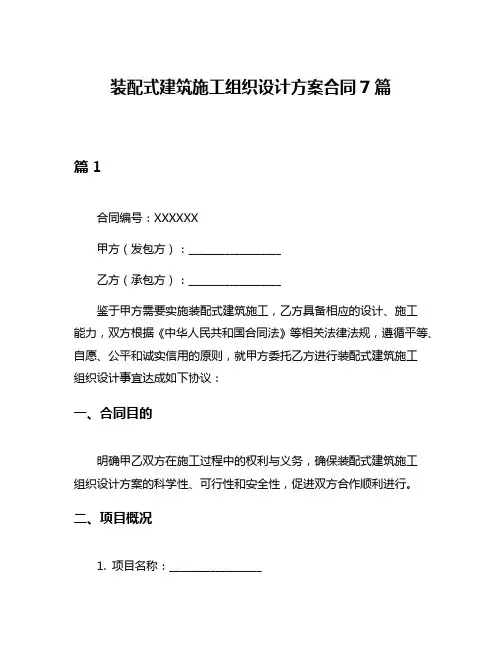 装配式建筑施工组织设计方案合同 7 篇

篇 1

合同编号：XXXXXX

甲方（发包方）：________________

乙方（承包方）：________________

鉴于甲方需要实施装配式建筑施工，乙方具备相应的设计、施工能力，双方根据《中华人民共和国合同法》等相关法律法规，遵循平等、自愿、公平和诚实信用的原则，就甲方委托乙方进行装配式建筑施工组织设计事宜达成如下协议：

一、合同目的

明确甲乙双方在施工过程中的权利与义务，确保装配式建筑施工组织设计方案的科学性、可行性和安全性，促进双方合作顺利进行。

二、项目概况

1. 项目名称：________________